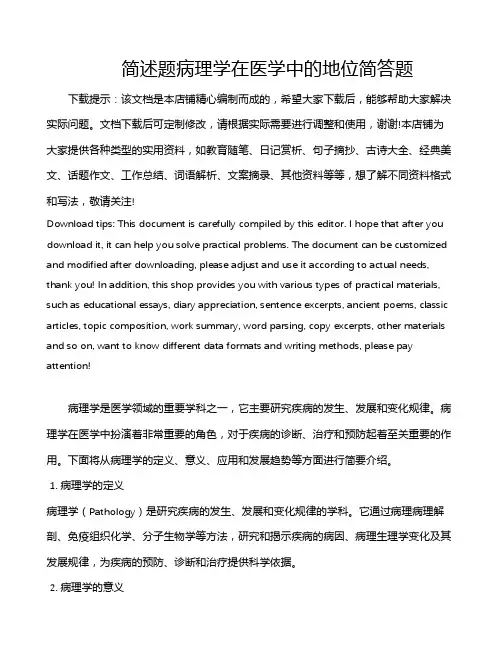 简述题病理学在医学中的地位简答题

下载提示：该文档是本店铺精心编制而成的，希望大家下载后，能够帮助大家解决实际问题。文档下载后可定制修改，请根据实际需要进行调整和使用，谢谢!本店铺为大家提供各种类型的实用资料，如教育随笔、日记赏析、句子摘抄、古诗大全、经典美文、话题作文、工作总结、词语解析、文案摘录、其他资料等等，想了解不同资料格式和写法，敬请关注!

Download tips: This document is carefully compiled by this editor. I hope that after you download it, it can help you solve practical problems. The document can be customized and modified after downloading, please adjust and use it according to actual needs, thank you! In addition, this shop provides you with various types of practical materials, such as educational essays, diary appreciation, sentence excerpts, ancient poems, classic articles, topic composition, work summary, word parsing, copy excerpts, other materials and so on, want to know different data formats and writing methods, please pay attention!

病理学是医学领域的重要学科之一，它主要研究疾病的发生、发展和变化规律。病理学在医学中扮演着非常重要的角色，对于疾病的诊断、治疗和预防起着至关重要的作用。下面将从病理学的定义、意义、应用和发展趋势等方面进行简要介绍。

1. 病理学的定义

病理学（Pathology）是研究疾病的发生、发展和变化规律的学科。它通过病理病理解剖、免疫组织化学、分子生物学等方法，研究和揭示疾病的病因、病理生理学变化及其发展规律，为疾病的预防、诊断和治疗提供科学依据。

2. 病理学的意义